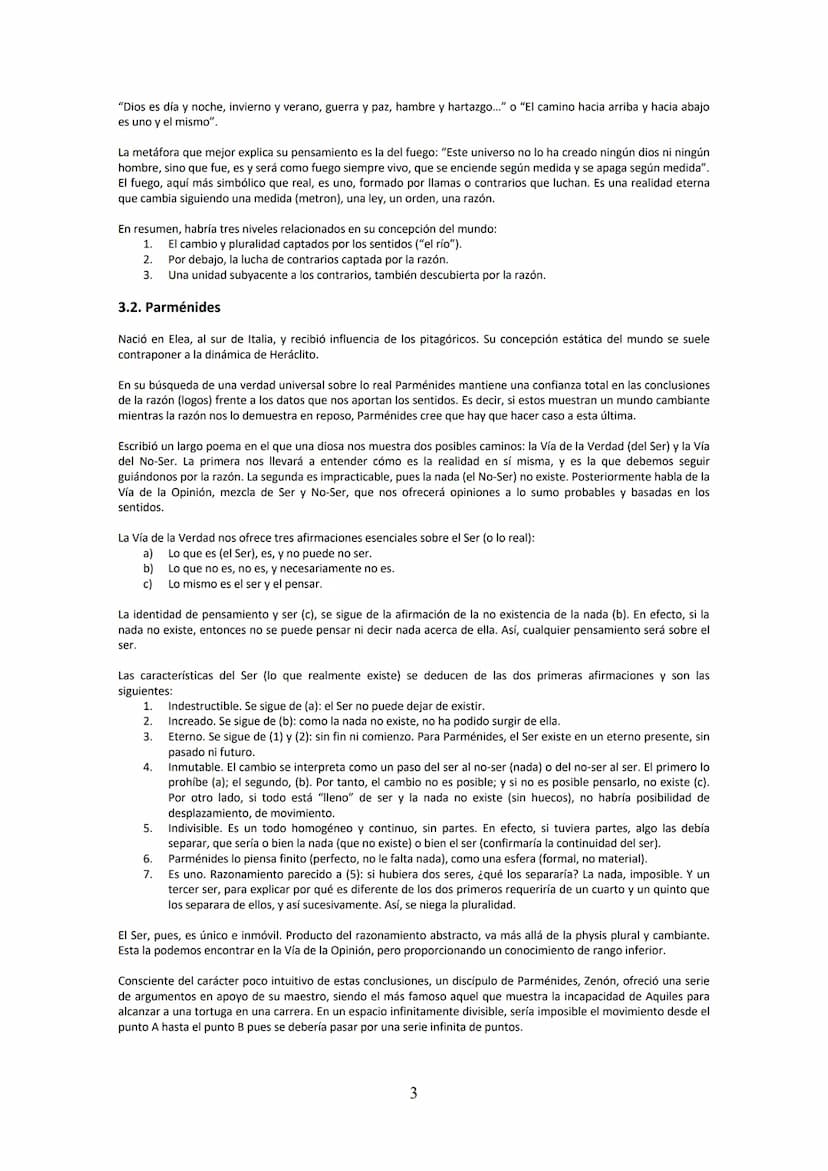 "Dios es día y noche, invierno y verano, guerra y paz, hambre y hartazgo…" o "El camino hacia arriba y hacia abajo es uno y el mismo".

La metáfora que mejor explica su pensamiento es la del fuego: "Este universo no lo ha creado ningún dios ni ningún hombre, sino que fue, es y será como fuego siempre vivo, que se enciende según medida y se apaga según medida". El fuego, aquí más simbólico que real, es uno, formado por llamas o contrarios que luchan. Es una realidad eterna que cambia siguiendo una medida (metron), una ley, un orden, una razón.

En resumen, habría tres niveles relacionados en su concepción del mundo:
1. El cambio y pluralidad captados por los sentidos ("el río").
2. Por debajo, la lucha de contrarios captada por la razón.
3. Una unidad subyacente a los contrarios, también descubierta por la razón.

3.2. Parménides

Nació en Elea, al sur de Italia, y recibió influencia de los pitagóricos. Su concepción estática del mundo se suele contraponer a la dinámica de Heráclito.

En su búsqueda de una verdad universal sobre lo real Parménides mantiene una confianza total en las conclusiones de la razón (logos) frente a los datos que nos aportan los sentidos. Es decir, si estos muestran un mundo cambiante mientras la razón nos lo demuestra en reposo, Parménides cree que hay que hacer caso a esta última.

Escribió un largo poema en el que una diosa nos muestra dos posibles caminos: la Vía de la Verdad (del Ser) y la Vía del No-Ser. La primera nos llevará a entender cómo es la realidad en sí misma, y es la que debemos seguir guiándonos por la razón. La segunda es impracticable, pues la nada (el No-Ser) no existe. Posteriormente habla de la Vía de la Opinión, mezcla de Ser y No-Ser, que nos ofrecerá opiniones a lo sumo probables y basadas en los sentidos.

La Vía de la Verdad nos ofrece tres afirmaciones esenciales sobre el Ser (o lo real):
a) Lo que es (el Ser), es, y no puede no ser.
b) Lo que no es, no es, y necesariamente no es.
c) Lo mismo es el ser y el pensar.

La identidad de pensamiento y ser (c), se sigue de la afirmación de la no existencia de la nada (b). En efecto, si la nada no existe, entonces no se puede pensar ni decir nada acerca de ella. Así, cualquier pensamiento será sobre el ser.

Las características del Ser (lo que realmente existe) se deducen de las dos primeras afirmaciones y son las siguientes:
1. Indestructible. Se sigue de (a): el Ser no puede dejar de existir.
2. Increado. Se sigue de (b): como la nada no existe, no ha podido surgir de ella.
3. Eterno. Se sigue de (1) y (2): sin fin ni comienzo. Para Parménides, el Ser existe en un eterno presente, sin pasado ni futuro.
4. Inmutable. El cambio se interpreta como un paso del ser al no-ser (nada) o del no-ser al ser. El primero lo prohíbe (a); el segundo, (b). Por tanto, el cambio no es posible; y si no es posible pensarlo, no existe (c). Por otro lado, si todo está "lleno" de ser y la nada no existe (sin huecos), no habría posibilidad de desplazamiento, de movimiento.
5. Indivisible. Es un todo homogéneo y continuo, sin partes. En efecto, si tuviera partes, algo las debía separar, que sería o bien la nada (que no existe) o bien el ser (confirmaría la continuidad del ser).
6. Parménides lo piensa finito (perfecto, no le falta nada), como una esfera (formal, no material).
7. Es uno. Razonamiento parecido a (5): si hubiera dos seres, ¿qué los separaría? La nada, imposible. Y un tercer ser, para explicar por qué es diferente de los dos primeros requeriría de un cuarto y un quinto que los separara de ellos, y así sucesivamente. Así, se niega la pluralidad.

El Ser, pues, es único e inmóvil. Producto del razonamiento abstracto, va más allá de la physis plural y cambiante. Esta la podemos encontrar en la Vía de la Opinión, pero proporcionando un conocimiento de rango inferior.

Consciente del carácter poco intuitivo de estas conclusiones, un discípulo de Parménides, Zenón, ofreció una serie de argumentos en apoyo de su maestro, siendo el más famoso aquel que muestra la incapacidad de Aquiles para alcanzar a una tortuga en una carrera. En un espacio infinitamente divisible, sería imposible el movimiento desde el punto A hasta el punto B pues se debería pasar por una serie infinita de puntos.

3